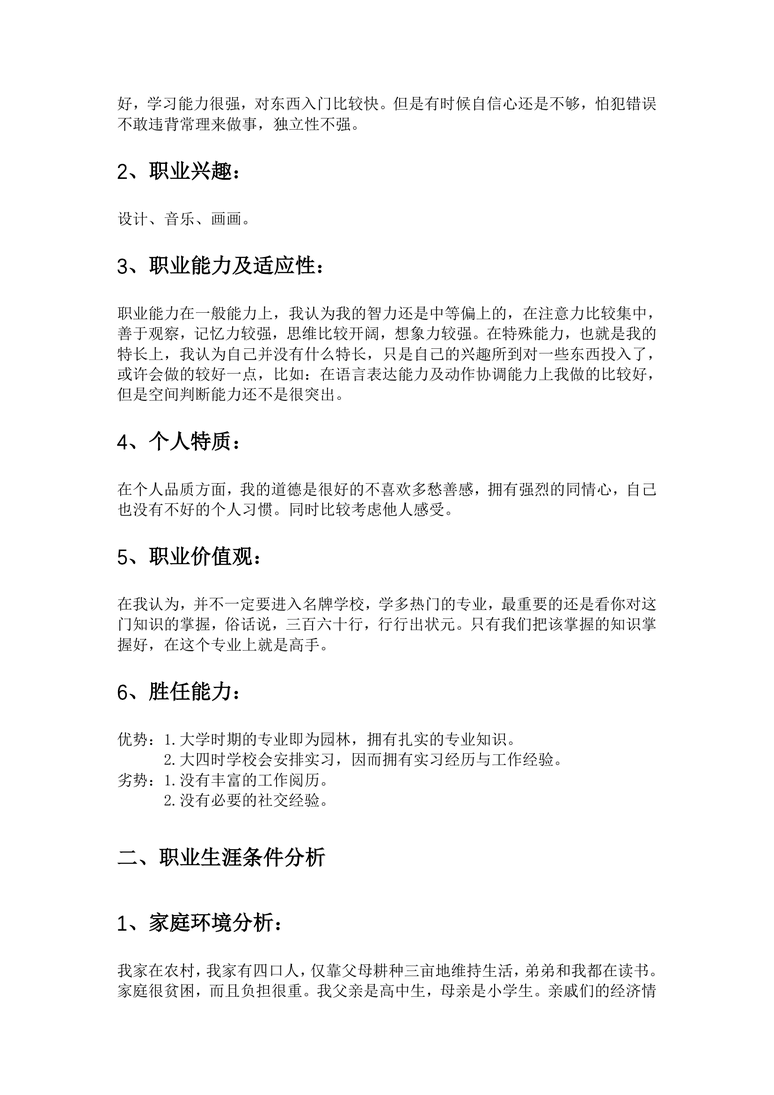 好，学习能力很强，对东西入门比较快。但是有时候自信心还是不够，怕犯错误不敢违背常理来做事，独立性不强。

2、职业兴趣：

设计、音乐、画画。

3、职业能力及适应性：

职业能力在一般能力上，我认为我的智力还是中等偏上的，在注意力比较集中，善于观察，记忆力较强，思维比较开阔，想象力较强。在特殊能力，也就是我的特长上，我认为自己并没有什么特长，只是自己的兴趣所到对一些东西投入了，或许会做的较好一点，比如：在语言表达能力及动作协调能力上我做的比较好，但是空间判断能力还不是很突出。

4、个人特质：

在个人品质方面，我的道德是很好的不喜欢多愁善感，拥有强烈的同情心，自己也没有不好的个人习惯。同时比较考虑他人感受。

5、职业价值观：

在我认为，并不一定要进入名牌学校，学多热门的专业，最重要的还是看你对这门知识的掌握，俗话说，三百六十行，行行出状元。只有我们把该掌握的知识掌握好，在这个专业上就是高手。

6、胜任能力：

优势：1.大学时期的专业即为园林，拥有扎实的专业知识。
2.大四时学校会安排实习，因而拥有实习经历与工作经验。
劣势：1.没有丰富的工作阅历。
2.没有必要的社交经验。

二、职业生涯条件分析

1、家庭环境分析：

我家在农村，我家有四口人，仅靠父母耕种三亩地维持生活，弟弟和我都在读书。家庭很贫困，而且负担很重。我父亲是高中生，母亲是小学生。亲戚们的经济情